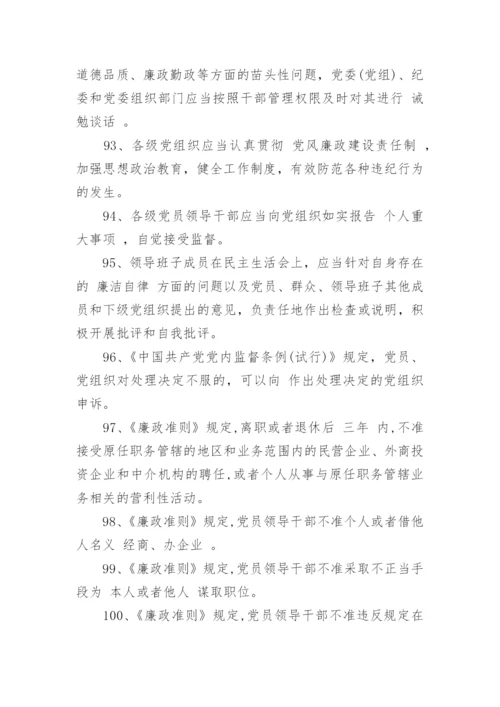 道德品质、廉政勤政等方面的苗头性问题，党委(党组)、纪委和党委组织部门应当按照干部管理权限及时对其进行 诫勉谈话 。

93、各级党组织应当认真贯彻 党风廉政建设责任制 ，加强思想政治教育，健全工作制度，有效防范各种违纪行为的发生。

94、各级党员领导干部应当向党组织如实报告 个人重大事项 ，自觉接受监督。

95、领导班子成员在民主生活会上，应当针对自身存在的 廉洁自律 方面的问题以及党员、群众、领导班子其他成员和下级党组织提出的意见，负责任地作出检查或说明，积极开展批评和自我批评。

96、《中国共产党党内监督条例(试行)》规定，党员、党组织对处理决定不服的，可以向 作出处理决定的党组织 申诉。

97、《廉政准则》规定，离职或者退休后 三年 内，不准接受原任职务管辖的地区和业务范围内的民营企业、外商投资企业和中介机构的聘任，或者个人从事与原任职务管辖业务相关的营利性活动。

98、《廉政准则》规定，党员领导干部不准个人或者借他人名义 经商、办企业 。

99、《廉政准则》规定，党员领导干部不准采取不正当手段为 本人或者他人 谋取职位。

100、《廉政准则》规定，党员领导干部不准违反规定在